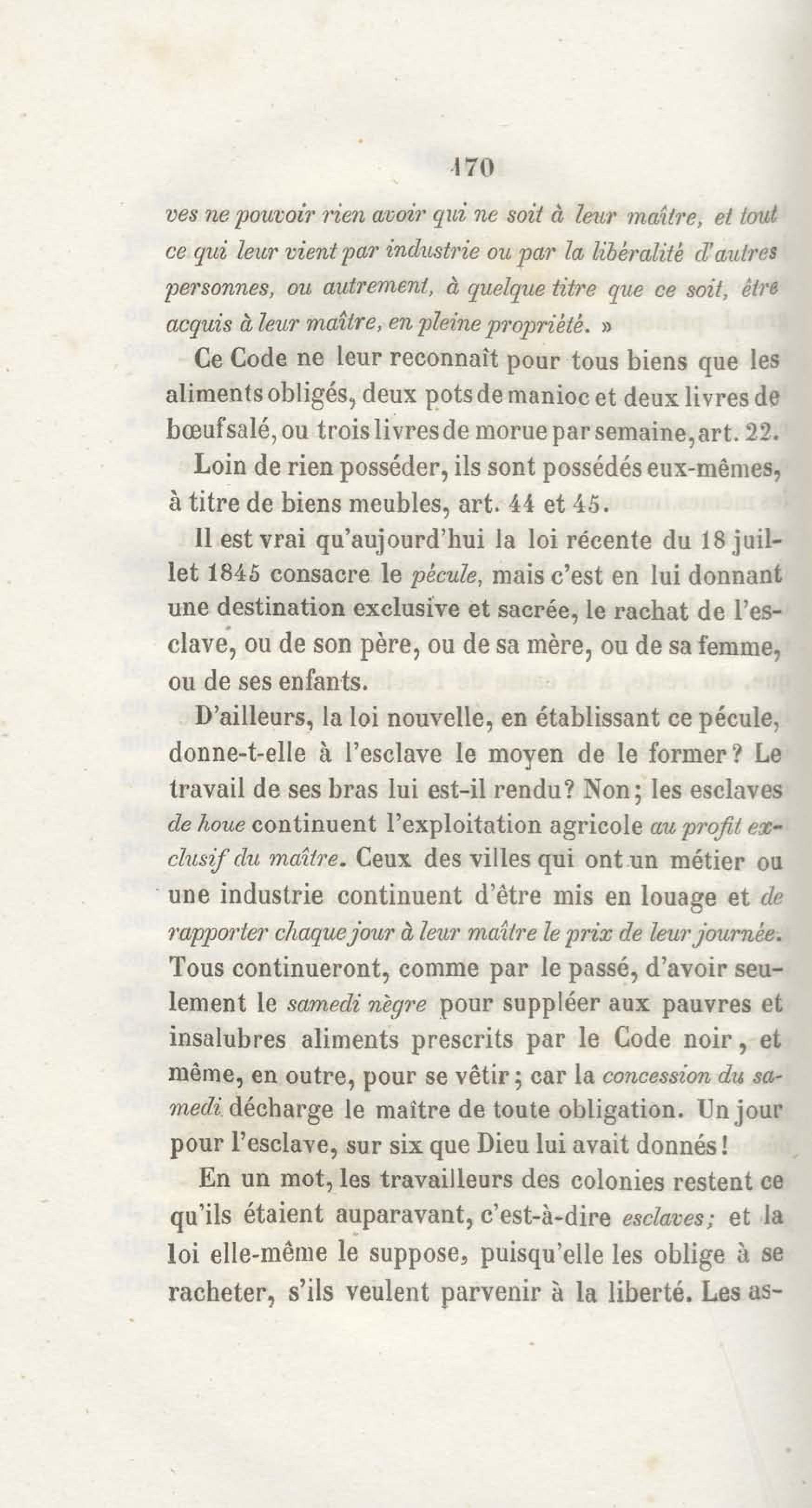 170

ves ne pouvoir rien avoir qui ne soit à leur maître, et tout ce qui leur vient par industrie ou par la libéralité d'autres personnes, ou autrement, à quelque titre que ce soit, être acquis à leur maître, en pleine propriété. »

Ce Code ne leur reconnaît pour tous biens que les aliments obligés, deux pots de manioc et deux livres de bœuf salé, ou trois livres de morue par semaine, art. 22.

Loin de rien posséder, ils sont possédés eux-mêmes, à titre de biens meubles, art. 44 et 45.

Il est vrai qu'aujourd'hui la loi récente du 18 juillet 1845 consacre le pécule, mais c'est en lui donnant une destination exclusive et sacrée, le rachat de l'esclave, ou de son père, ou de sa mère, ou de sa femme, ou de ses enfants.

D'ailleurs, la loi nouvelle, en établissant ce pécule, donne-t-elle à l'esclave le moyen de le former? Le travail de ses bras lui est-il rendu? Non; les esclaves de houe continuent l'exploitation agricole au profit exclusif du maître. Ceux des villes qui ont un métier ou une industrie continuent d'être mis en louage et de rapporter chaque jour à leur maître le prix de leur journée. Tous continueront, comme par le passé, d'avoir seulement le samedi nègre pour suppléer aux pauvres et insalubres aliments prescrits par le Code noir, et même, en outre, pour se vêtir; car la concession du samedi décharge le maître de toute obligation. Un jour pour l'esclave, sur six que Dieu lui avait donnés!

En un mot, les travailleurs des colonies restent ce qu'ils étaient auparavant, c'est-à-dire esclaves; et la loi elle-même le suppose, puisqu'elle les oblige à se racheter, s'ils veulent parvenir à la liberté. Les as-